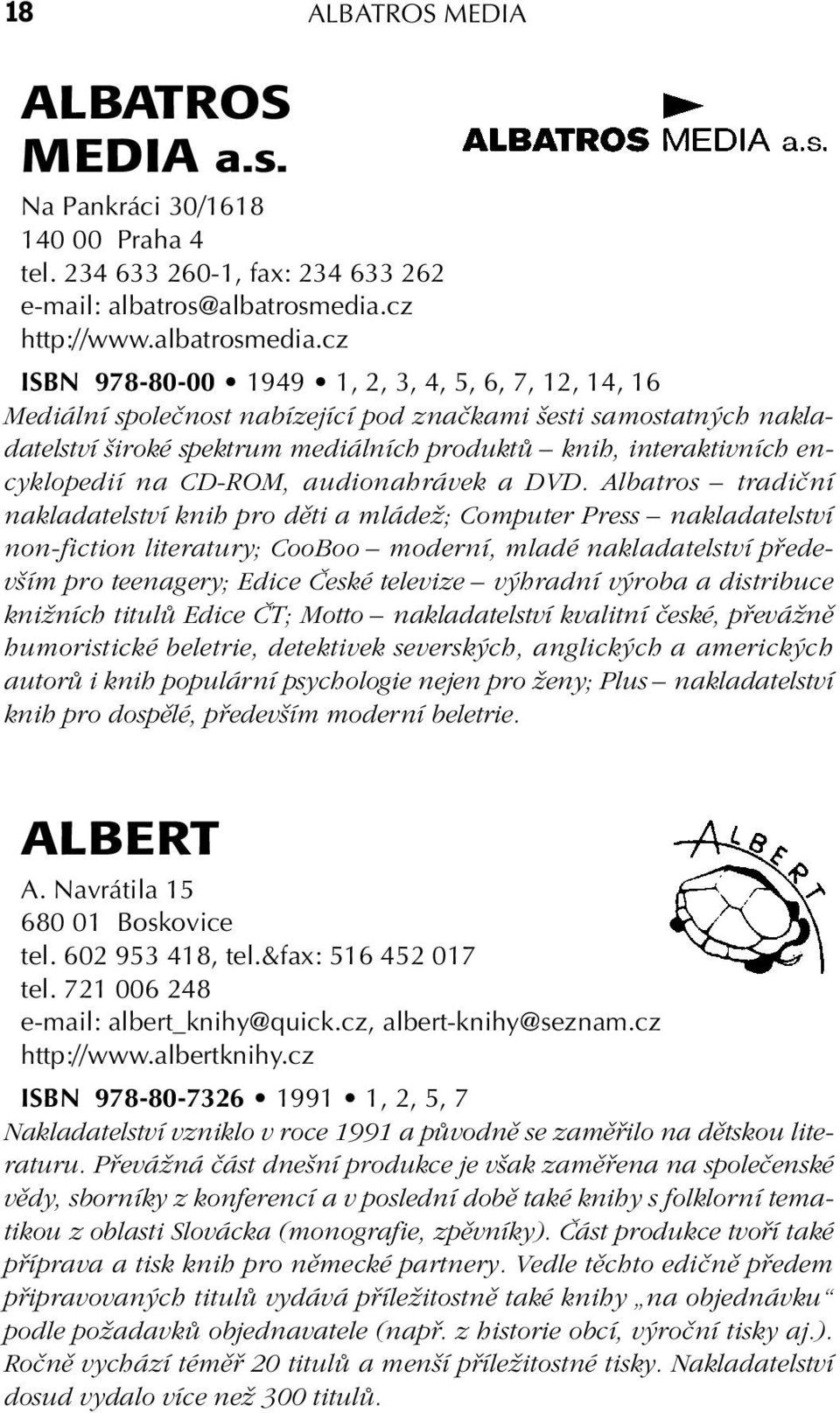 18 ALBATROS MEDIA

ALBATROS MEDIA a.s.

ALBATROS MEDIA a.s.

Na Pankráci 30/1618
140 00 Praha 4
tel. 234 633 260-1, fax: 234 633 262
e-mail: albatros@albatrosmedia.cz
http://www.albatrosmedia.cz

ISBN 978-80-00 • 1949 • 1, 2, 3, 4, 5, 6, 7, 12, 14, 16

Mediální společnost nabízející pod značkami šesti samostatných nakladatelství široké spektrum mediálních produktů – knih, interaktivních encyklopedií na CD-ROM, audionahrávek a DVD. Albatros – tradiční nakladatelství knih pro děti a mládež; Computer Press – nakladatelství non-fiction literatury; CooBoo – moderní, mladé nakladatelství především pro teenagery; Edice České televize – výhradní výroba a distribuce knižních titulů Edice ČT; Motto – nakladatelství kvalitní české, převážně humoristické beletrie, detektivek severských, anglických a amerických autorů i knih populární psychologie nejen pro ženy; Plus – nakladatelství knih pro dospělé, především moderní beletrie.

ALBERT

ALBERT

A. Navrátila 15
680 01 Boskovice
tel. 602 953 418, tel.&fax: 516 452 017
tel. 721 006 248
e-mail: albert_knihy@quick.cz, albert-knihy@seznam.cz
http://www.albertknihy.cz

ISBN 978-80-7326 • 1991 • 1, 2, 5, 7

Nakladatelství vzniklo v roce 1991 a původně se zaměřilo na dětskou literaturu. Převážná část dnešní produkce je však zaměřena na společenské vědy, sborníky z konferencí a v poslední době také knihy s folklorní tematikou z oblasti Slovácka (monografie, zpěvníky). Část produkce tvoří také příprava a tisk knih pro německé partnery. Vedle těchto edičně předem připravovaných titulů vydává příležitostně také knihy „na objednávku“ podle požadavků objednavatele (např. z historie obcí, výroční tisky aj.). Ročně vychází téměř 20 titulů a menší příležitostné tisky. Nakladatelství dosud vydalo více než 300 titulů.